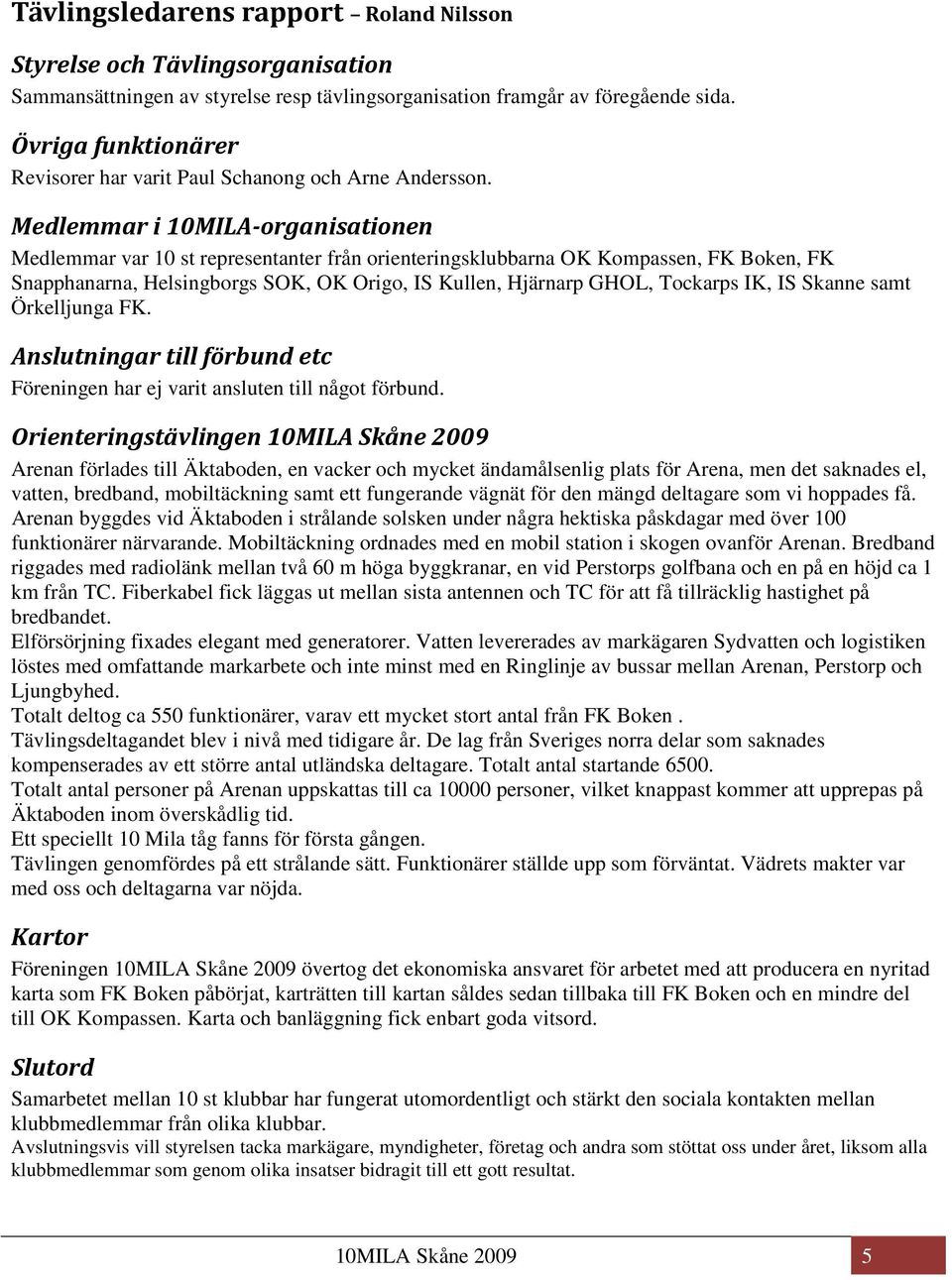 Tävlingsledarens rapport – Roland Nilsson

Styrelse och Tävlingsorganisation
Sammansättningen av styrelse resp tävlingsorganisation framgår av föregående sida.

Övriga funktionärer
Revisorer har varit Paul Schanong och Arne Andersson.

Medlemmar i 10MILA-organisationen
Medlemmar var 10 st representanter från orienteringsklubbarna OK Kompassen, FK Boken, FK Snapphanarna, Helsingborgs SOK, OK Origo, IS Kullen, Hjärnarp GHOL, Tockarps IK, IS Skanne samt Örkelljunga FK.

Anslutningar till förbund etc
Föreningen har ej varit ansluten till något förbund.

Orienteringstävlingen 10MILA Skåne 2009
Arenan förlades till Äktaboden, en vacker och mycket ändamålsenlig plats för Arena, men det saknades el, vatten, bredband, mobiltäckning samt ett fungerande vägnät för den mängd deltagare som vi hoppades få.
Arenan byggdes vid Äktaboden i strålande solsken under några hektiska påskdagar med över 100 funktionärer närvarande. Mobiltäckning ordnades med en mobil station i skogen ovanför Arenan. Bredband riggades med radiolänk mellan två 60 m höga byggkranar, en vid Perstorps golfbana och en på en höjd ca 1 km från TC. Fiberkabel fick läggas ut mellan sista antennen och TC för att få tillräcklig hastighet på bredbandet.
Elförsörjning fixades elegant med generatorer. Vatten levererades av markägaren Sydvatten och logistiken löstes med omfattande markarbete och inte minst med en Ringlinje av bussar mellan Arenan, Perstorp och Ljungbyhed.
Totalt deltog ca 550 funktionärer, varav ett mycket stort antal från FK Boken .
Tävlingsdeltagandet blev i nivå med tidigare år. De lag från Sveriges norra delar som saknades kompenserades av ett större antal utländska deltagare. Totalt antal startande 6500.
Totalt antal personer på Arenan uppskattas till ca 10000 personer, vilket knappast kommer att upprepas på Äktaboden inom överskådlig tid.
Ett speciellt 10 Mila tåg fanns för första gången.
Tävlingen genomfördes på ett strålande sätt. Funktionärer ställde upp som förväntat. Vädrets makter var med oss och deltagarna var nöjda.

Kartor
Föreningen 10MILA Skåne 2009 övertog det ekonomiska ansvaret för arbetet med att producera en nyritad karta som FK Boken påbörjat, karträtten till kartan såldes sedan tillbaka till FK Boken och en mindre del till OK Kompassen. Karta och banläggning fick enbart goda vitsord.

Slutord
Samarbetet mellan 10 st klubbar har fungerat utomordentligt och stärkt den sociala kontakten mellan klubbmedlemmar från olika klubbar.
Avslutningsvis vill styrelsen tacka markägare, myndigheter, företag och andra som stöttat oss under året, liksom alla klubbmedlemmar som genom olika insatser bidragit till ett gott resultat.

10MILA Skåne 2009 5